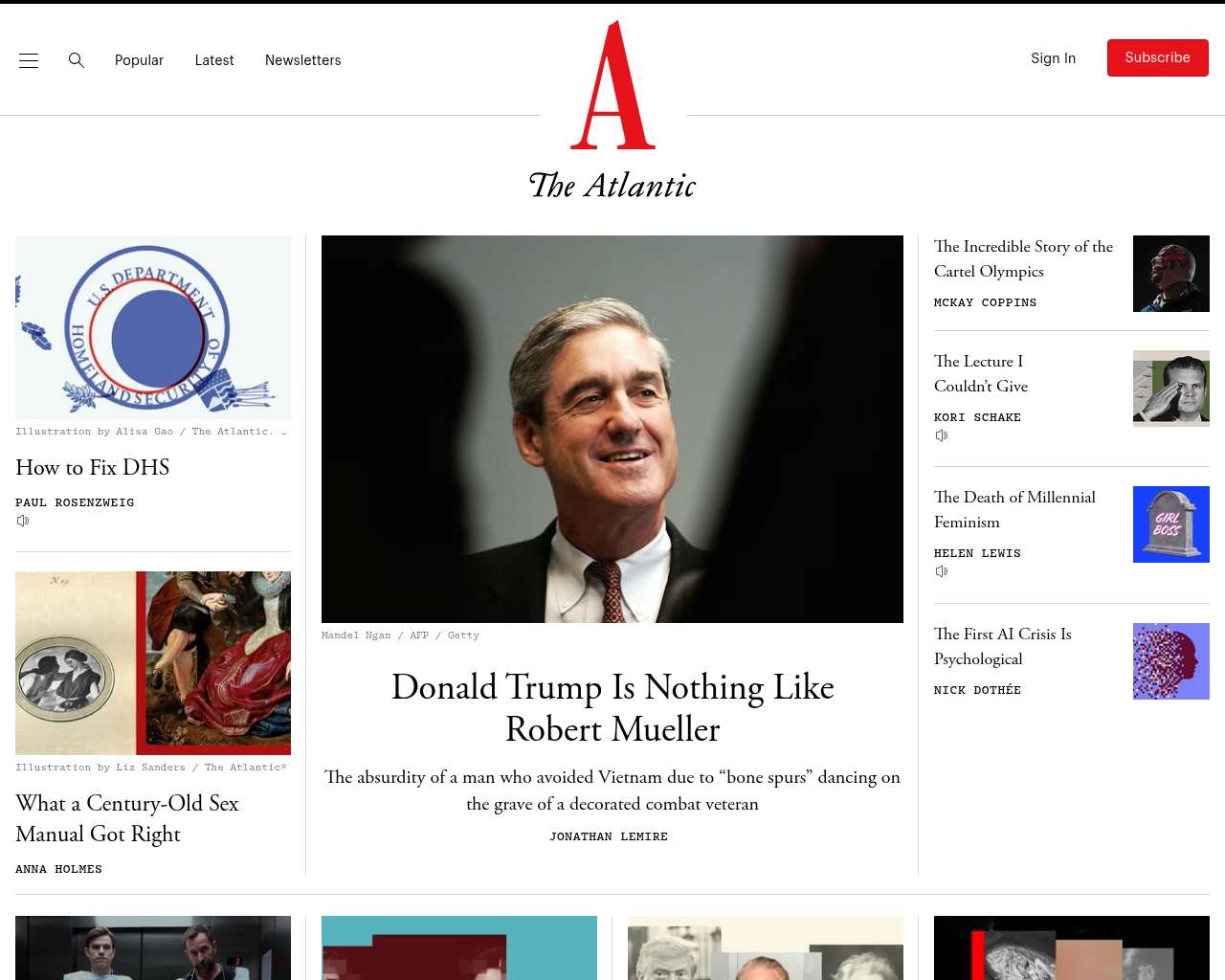 Popular Latest Newsletters

A
The Atlantic

Sign In Subscribe

U.S. DEPARTMENT OF HOMELAND SECURITY

Illustration by Alisa Gao / The Atlantic. …

How to Fix DHS

PAUL ROSENZWEIG

Illustration by Liz Sanders / The Atlantic*

What a Century-Old Sex Manual Got Right

ANNA HOLMES

Mandel Ngan / AFP / Getty

Donald Trump Is Nothing Like Robert Mueller

The absurdity of a man who avoided Vietnam due to “bone spurs” dancing on the grave of a decorated combat veteran

JONATHAN LEMIRE

The Incredible Story of the Cartel Olympics

MCKAY COPPINS

The Lecture I Couldn’t Give

KORI SCHAKE

The Death of Millennial Feminism

HELEN LEWIS

GIRL BOSS

The First AI Crisis Is Psychological

NICK DOTHÉE